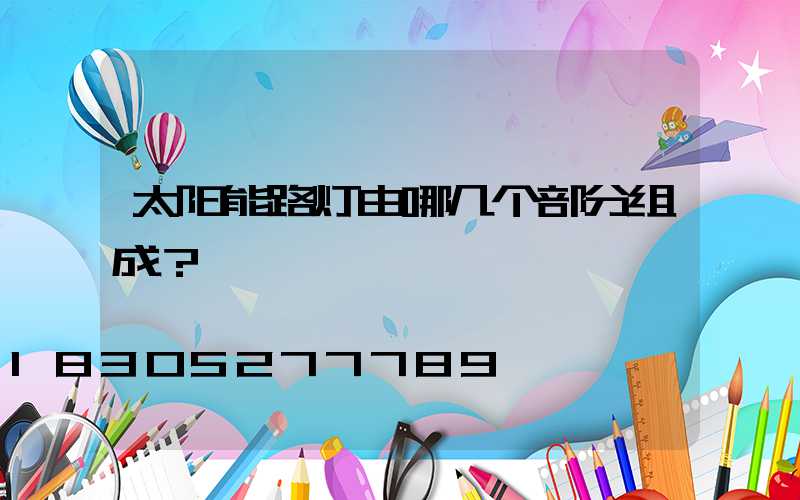 太阳能路灯由哪几个部分组成?

18305277789